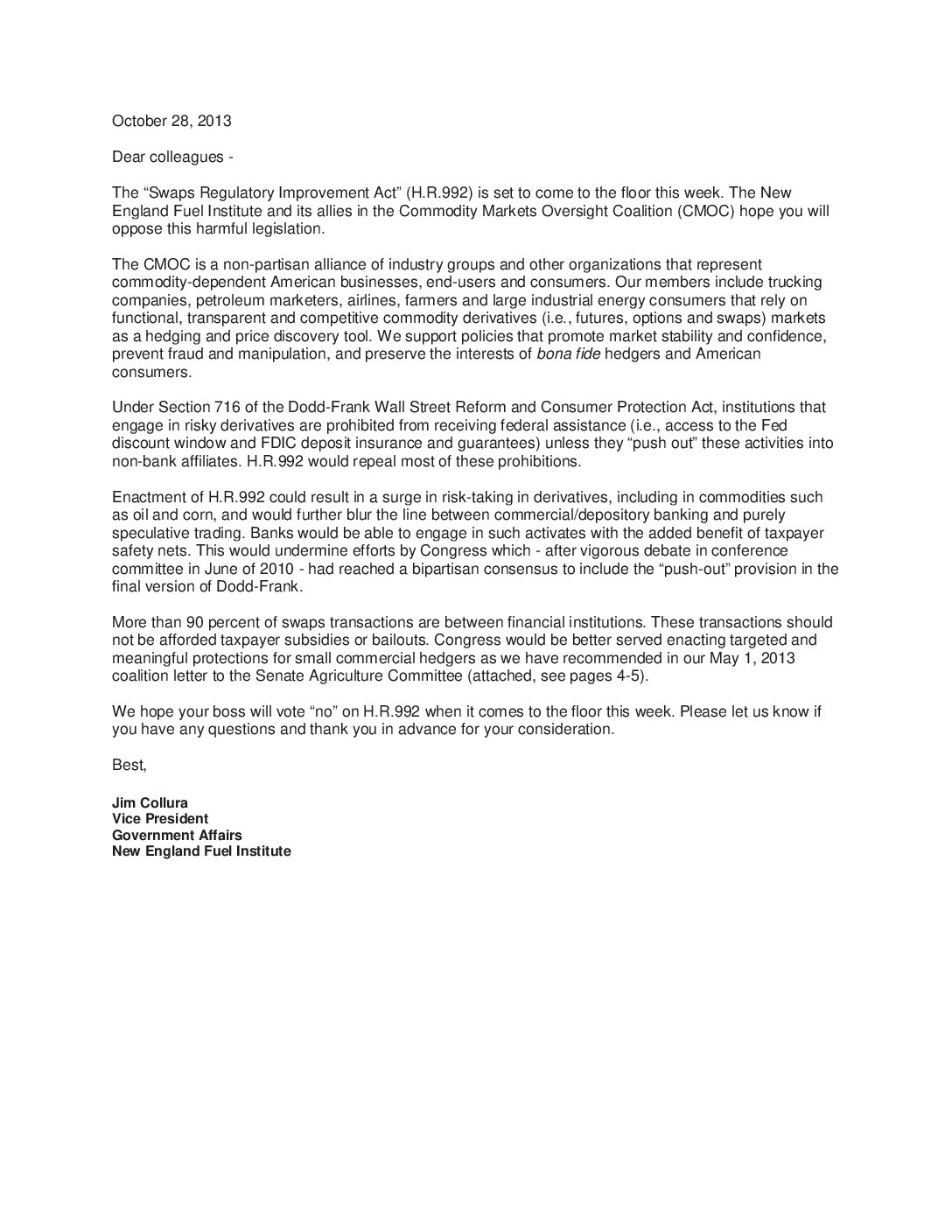 October 28, 2013

Dear colleagues -

The “Swaps Regulatory Improvement Act” (H.R.992) is set to come to the floor this week. The New England Fuel Institute and its allies in the Commodity Markets Oversight Coalition (CMOC) hope you will oppose this harmful legislation.

The CMOC is a non-partisan alliance of industry groups and other organizations that represent commodity-dependent American businesses, end-users and consumers. Our members include trucking companies, petroleum marketers, airlines, farmers and large industrial energy consumers that rely on functional, transparent and competitive commodity derivatives (i.e., futures, options and swaps) markets as a hedging and price discovery tool. We support policies that promote market stability and confidence, prevent fraud and manipulation, and preserve the interests of bona fide hedgers and American consumers.

Under Section 716 of the Dodd-Frank Wall Street Reform and Consumer Protection Act, institutions that engage in risky derivatives are prohibited from receiving federal assistance (i.e., access to the Fed discount window and FDIC deposit insurance and guarantees) unless they “push out” these activities into non-bank affiliates. H.R.992 would repeal most of these prohibitions.

Enactment of H.R.992 could result in a surge in risk-taking in derivatives, including in commodities such as oil and corn, and would further blur the line between commercial/depository banking and purely speculative trading. Banks would be able to engage in such activates with the added benefit of taxpayer safety nets. This would undermine efforts by Congress which - after vigorous debate in conference committee in June of 2010 - had reached a bipartisan consensus to include the “push-out” provision in the final version of Dodd-Frank.

More than 90 percent of swaps transactions are between financial institutions. These transactions should not be afforded taxpayer subsidies or bailouts. Congress would be better served enacting targeted and meaningful protections for small commercial hedgers as we have recommended in our May 1, 2013 coalition letter to the Senate Agriculture Committee (attached, see pages 4-5).

We hope your boss will vote “no” on H.R.992 when it comes to the floor this week. Please let us know if you have any questions and thank you in advance for your consideration.

Best,

Jim Collura
Vice President
Government Affairs
New England Fuel Institute